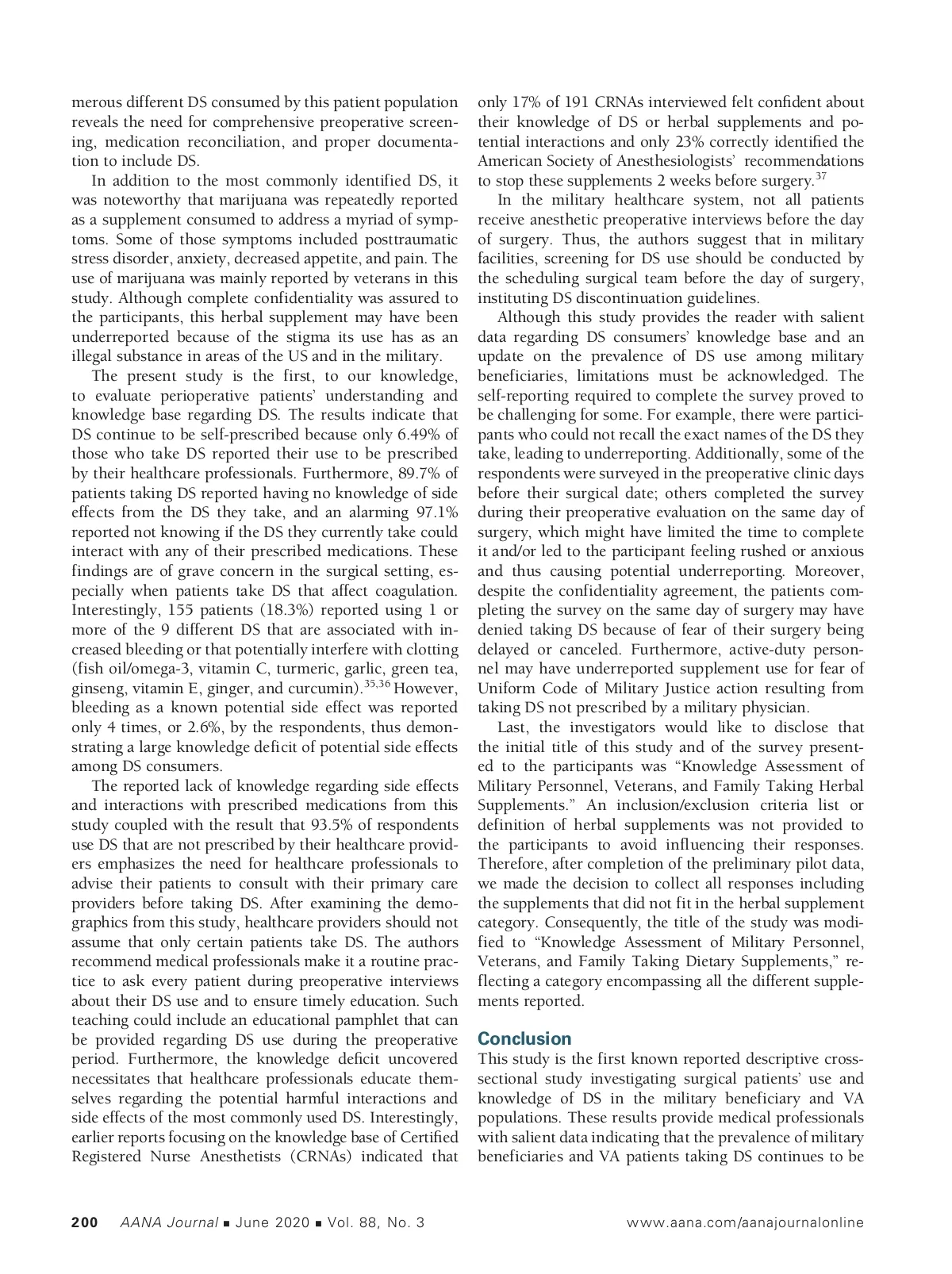 merous different DS consumed by this patient population reveals the need for comprehensive preoperative screening, medication reconciliation, and proper documentation to include DS.

In addition to the most commonly identified DS, it was noteworthy that marijuana was repeatedly reported as a supplement consumed to address a myriad of symptoms. Some of those symptoms included posttraumatic stress disorder, anxiety, decreased appetite, and pain. The use of marijuana was mainly reported by veterans in this study. Although complete confidentiality was assured to the participants, this herbal supplement may have been underreported because of the stigma its use has as an illegal substance in areas of the US and in the military.

The present study is the first, to our knowledge, to evaluate perioperative patients' understanding and knowledge base regarding DS. The results indicate that DS continue to be self-prescribed because only 6.49% of those who take DS reported their use to be prescribed by their healthcare professionals. Furthermore, 89.7% of patients taking DS reported having no knowledge of side effects from the DS they take, and an alarming 97.1% reported not knowing if the DS they currently take could interact with any of their prescribed medications. These findings are of grave concern in the surgical setting, especially when patients take DS that affect coagulation. Interestingly, 155 patients (18.3%) reported using 1 or more of the 9 different DS that are associated with increased bleeding or that potentially interfere with clotting (fish oil/omega-3, vitamin C, turmeric, garlic, green tea, ginseng, vitamin E, ginger, and curcumin).$^{35,36}$ However, bleeding as a known potential side effect was reported only 4 times, or 2.6%, by the respondents, thus demonstrating a large knowledge deficit of potential side effects among DS consumers.

The reported lack of knowledge regarding side effects and interactions with prescribed medications from this study coupled with the result that 93.5% of respondents use DS that are not prescribed by their healthcare providers emphasizes the need for healthcare professionals to advise their patients to consult with their primary care providers before taking DS. After examining the demographics from this study, healthcare providers should not assume that only certain patients take DS. The authors recommend medical professionals make it a routine practice to ask every patient during preoperative interviews about their DS use and to ensure timely education. Such teaching could include an educational pamphlet that can be provided regarding DS use during the preoperative period. Furthermore, the knowledge deficit uncovered necessitates that healthcare professionals educate themselves regarding the potential harmful interactions and side effects of the most commonly used DS. Interestingly, earlier reports focusing on the knowledge base of Certified Registered Nurse Anesthetists (CRNAs) indicated that only 17% of 191 CRNAs interviewed felt confident about their knowledge of DS or herbal supplements and potential interactions and only 23% correctly identified the American Society of Anesthesiologists' recommendations to stop these supplements 2 weeks before surgery.$^{37}$

In the military healthcare system, not all patients receive anesthetic preoperative interviews before the day of surgery. Thus, the authors suggest that in military facilities, screening for DS use should be conducted by the scheduling surgical team before the day of surgery, instituting DS discontinuation guidelines.

Although this study provides the reader with salient data regarding DS consumers' knowledge base and an update on the prevalence of DS use among military beneficiaries, limitations must be acknowledged. The self-reporting required to complete the survey proved to be challenging for some. For example, there were participants who could not recall the exact names of the DS they take, leading to underreporting. Additionally, some of the respondents were surveyed in the preoperative clinic days before their surgical date; others completed the survey during their preoperative evaluation on the same day of surgery, which might have limited the time to complete it and/or led to the participant feeling rushed or anxious and thus causing potential underreporting. Moreover, despite the confidentiality agreement, the patients completing the survey on the same day of surgery may have denied taking DS because of fear of their surgery being delayed or canceled. Furthermore, active-duty personnel may have underreported supplement use for fear of Uniform Code of Military Justice action resulting from taking DS not prescribed by a military physician.

Last, the investigators would like to disclose that the initial title of this study and of the survey presented to the participants was "Knowledge Assessment of Military Personnel, Veterans, and Family Taking Herbal Supplements." An inclusion/exclusion criteria list or definition of herbal supplements was not provided to the participants to avoid influencing their responses. Therefore, after completion of the preliminary pilot data, we made the decision to collect all responses including the supplements that did not fit in the herbal supplement category. Consequently, the title of the study was modified to "Knowledge Assessment of Military Personnel, Veterans, and Family Taking Dietary Supplements," reflecting a category encompassing all the different supplements reported.

Conclusion
This study is the first known reported descriptive cross-sectional study investigating surgical patients' use and knowledge of DS in the military beneficiary and VA populations. These results provide medical professionals with salient data indicating that the prevalence of military beneficiaries and VA patients taking DS continues to be

200 AANA Journal ■ June 2020 ■ Vol. 88, No. 3 www.aana.com/aanajournalonline